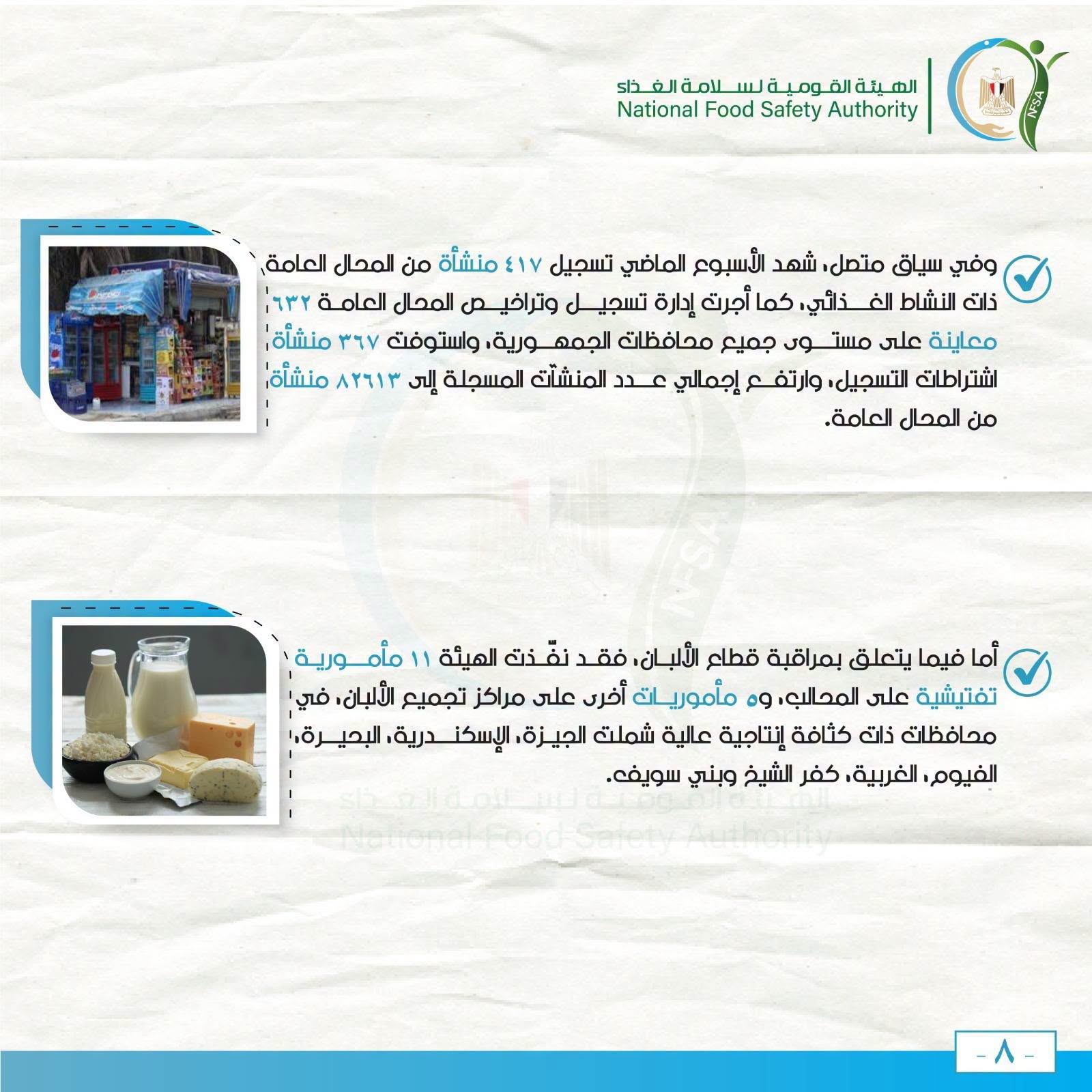 الهيئة القومية لسلامة الغذاء
National Food Safety Authority

NFSA

وفي سياق متصل، شهد الأسبوع الماضي تسجيل ٤١٧ منشأة من المحال العامة ذات النشاط الغذائي، كما أجرت إدارة تسجيل وتراخيص المحال العامة ٦٣٢ معاينة على مستوى جميع محافظات الجمهورية، واستوفت ٣٦٧ منشأة اشتراطات التسجيل، وارتفع إجمالي عدد المنشآت المسجلة إلى ٨٢٦١٣ منشأة من المحال العامة.

أما فيما يتعلق بمراقبة قطاع الألبان، فقد نفّذت الهيئة ١١ مأمورية تفتيشية على المحالب، و٥ مأموريات أخرى على مراكز تجميع الألبان، في محافظات ذات كثافة إنتاجية عالية شملت الجيزة، الإسكندرية، البحيرة، الفيوم، الغربية، كفر الشيخ وبني سويف.

الهيئة القومية لسلامة الغذاء
National Food Safety Authority

- ٨ -